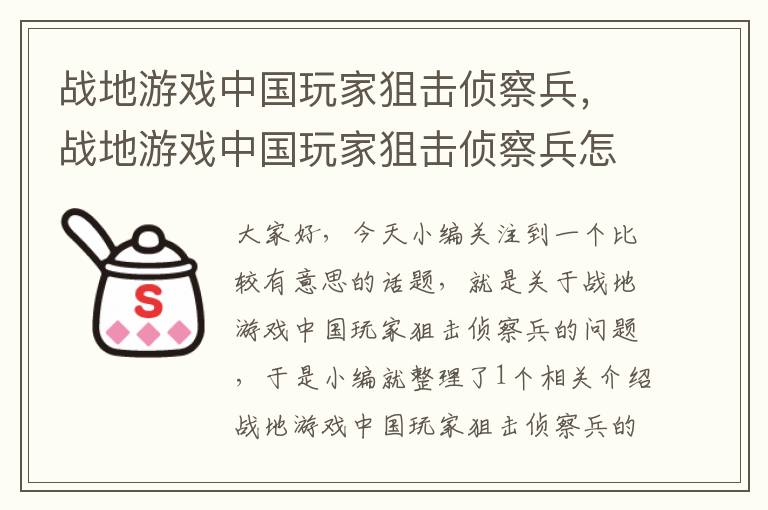 战地游戏中国玩家狙击侦察兵，战地游戏中国玩家狙击侦察兵怎

S

大家好，今天小编关注到一个比较有意思的话题，就是关于战地游戏中国玩家狙击侦察兵的问题，于是小编就整理了1个相关介绍战地游戏中国玩家狙击侦察兵的